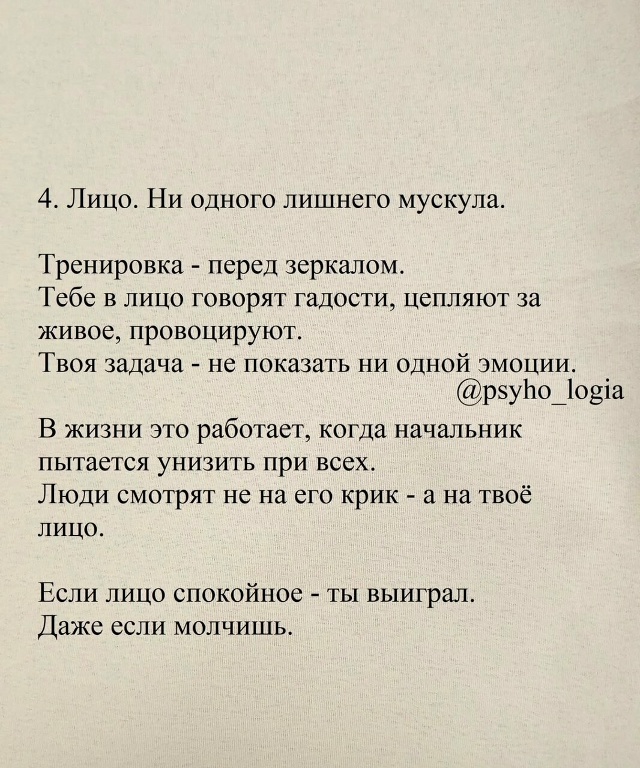 4. Лицо. Ни одного лишнего мускула.

Тренировка - перед зеркалом.
Тебе в лицо говорят гадости, цепляют за живое, провоцируют.
Твоя задача - не показать ни одной эмоции.

@psyho_logia

В жизни это работает, когда начальник пытается унизить при всех.
Люди смотрят не на его крик - а на твоё лицо.

Если лицо спокойное - ты выиграл.
Даже если молчишь.